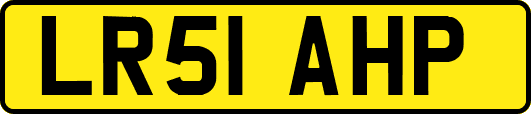 LR51 AHP